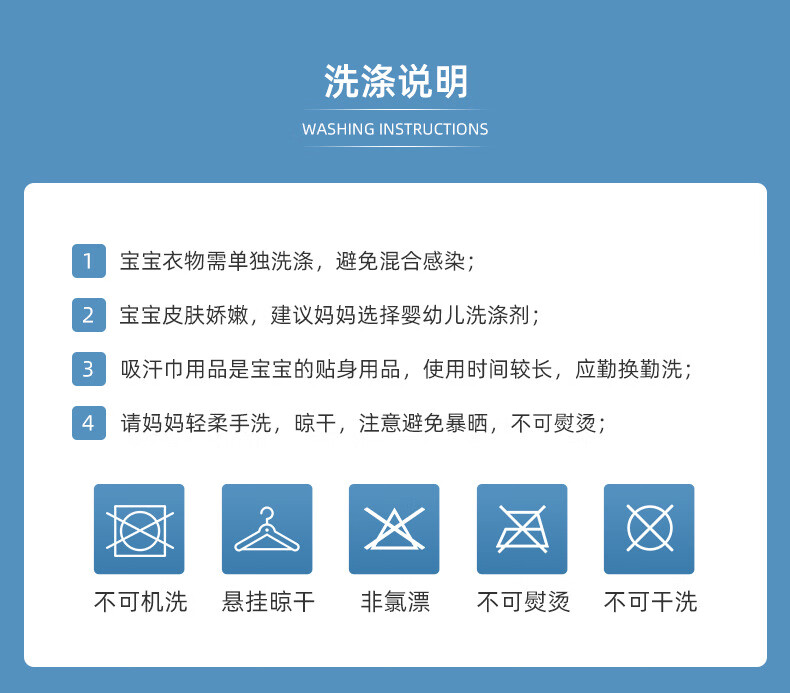 洗涤说明

WASHING INSTRUCTIONS

1 宝宝衣物需单独洗涤，避免混合感染；

2 宝宝皮肤娇嫩，建议妈妈选择婴幼儿洗涤剂；

3 吸汗巾用品是宝宝的贴身用品，使用时间较长，应勤换勤洗；

4 请妈妈轻柔手洗，晾干，注意避免暴晒，不可熨烫；

不可机洗

悬挂晾干

非氯漂

不可熨烫

不可干洗